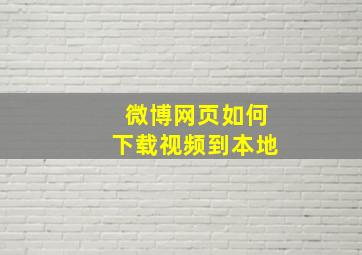 微博网页如何
下载视频到本地